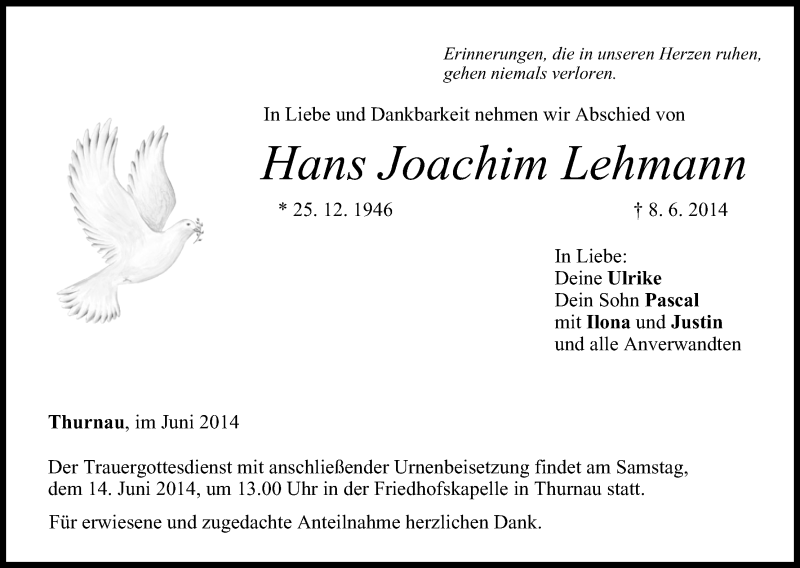 Erinnerungen, die in unseren Herzen ruhen, gehen niemals verloren.

In Liebe und Dankbarkeit nehmen wir Abschied von

Hans Joachim Lehmann

* 25. 12. 1946 † 8. 6. 2014

In Liebe:
Deine Ulrike
Dein Sohn Pascal
mit Ilona und Justin
und alle Anverwandten

Thurnau, im Juni 2014

Der Trauergottesdienst mit anschließender Urnenbeisetzung findet am Samstag, dem 14. Juni 2014, um 13.00 Uhr in der Friedhofskapelle in Thurnau statt.

Für erwiesene und zugedachte Anteilnahme herzlichen Dank.